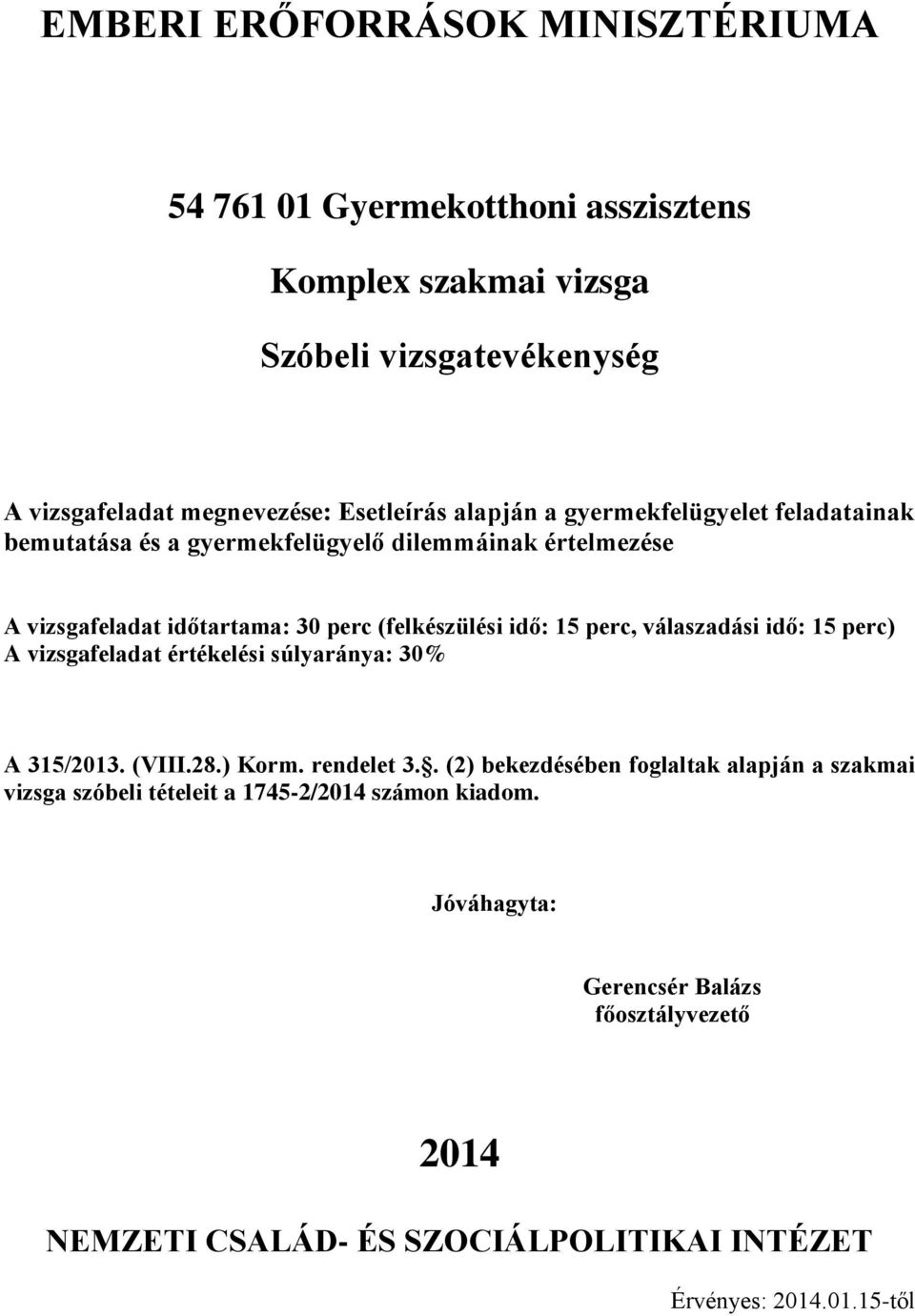 EMBERI ERŐFORRÁSOK MINISZTÉRIUMA

54 761 01 Gyermekotthoni asszisztens

Komplex szakmai vizsga

Szóbeli vizsgatevékenység

A vizsgafeladat megnevezése: Esetleírás alapján a gyermekfelügyelet feladatainak bemutatása és a gyermekfelügyelő dilemmáinak értelmezése

A vizsgafeladat időtartama: 30 perc (felkészülési idő: 15 perc, válaszadási idő: 15 perc)
A vizsgafeladat értékelési súlyaránya: 30%

A 315/2013. (VIII.28.) Korm. rendelet 3.§. (2) bekezdésében foglaltak alapján a szakmai vizsga szóbeli tételeit a 1745-2/2014 számon kiadom.

Jóváhagyta:

Gerencsér Balázs
főosztályvezető

2014

NEMZETI CSALÁD- ÉS SZOCIÁLPOLITIKAI INTÉZET

Érvényes: 2014.01.15-től